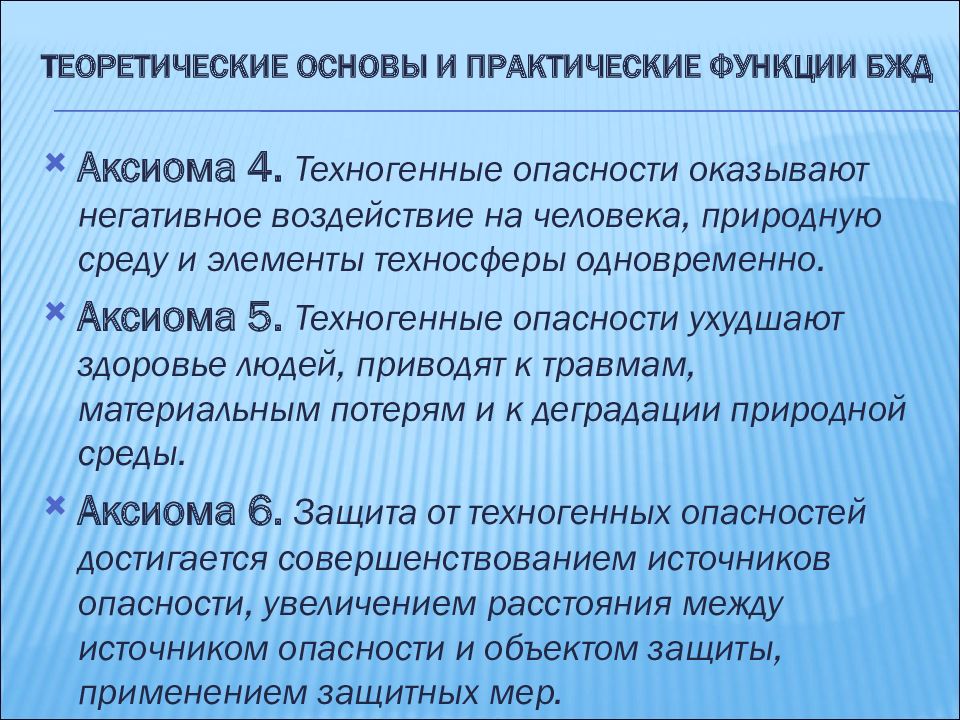 ТЕОРЕТИЧЕСКИЕ ОСНОВЫ И ПРАКТИЧЕСКИЕ ФУНКЦИИ БЖД

Аксиома 4. Техногенные опасности оказывают негативное воздействие на человека, природную среду и элементы техносферы одновременно.

Аксиома 5. Техногенные опасности ухудшают здоровье людей, приводят к травмам, материальным потерям и к деградации природной среды.

Аксиома 6. Защита от техногенных опасностей достигается совершенствованием источников опасности, увеличением расстояния между источником опасности и объектом защиты, применением защитных мер.